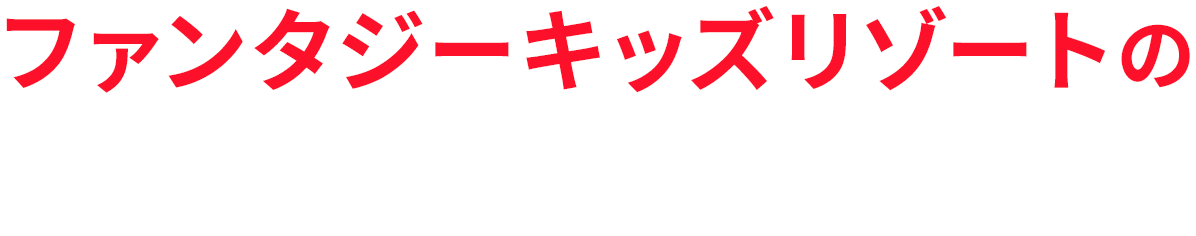 ファンタジーキッズリゾートの